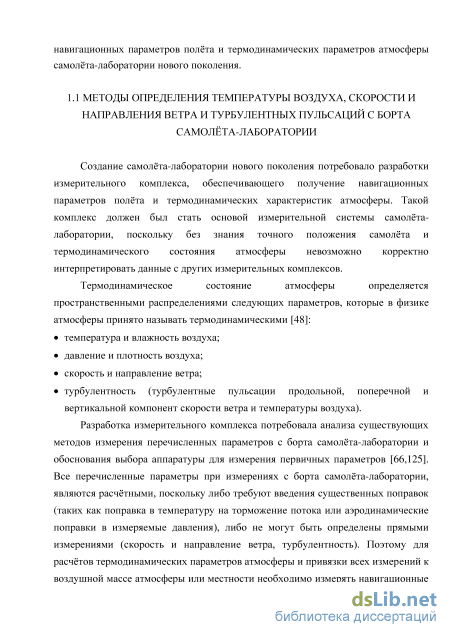 навигационных параметров полёта и термодинамических параметров атмосферы самолёта-лаборатории нового поколения.

1.1 МЕТОДЫ ОПРЕДЕЛЕНИЯ ТЕМПЕРАТУРЫ ВОЗДУХА, СКОРОСТИ И НАПРАВЛЕНИЯ ВЕТРА И ТУРБУЛЕНТНЫХ ПУЛЬСАЦИЙ С БОРТА САМОЛЁТА-ЛАБОРАТОРИИ

Создание самолёта-лаборатории нового поколения потребовало разработки измерительного комплекса, обеспечивающего получение навигационных параметров полёта и термодинамических характеристик атмосферы. Такой комплекс должен был стать основой измерительной системы самолёта-лаборатории, поскольку без знания точного положения самолёта и термодинамического состояния атмосферы невозможно корректно интерпретировать данные с других измерительных комплексов.

Термодинамическое состояние атмосферы определяется пространственными распределениями следующих параметров, которые в физике атмосферы принято называть термодинамическими [48]:

• температура и влажность воздуха;
• давление и плотность воздуха;
• скорость и направление ветра;
• турбулентность (турбулентные пульсации продольной, поперечной и вертикальной компонент скорости ветра и температуры воздуха).

Разработка измерительного комплекса потребовала анализа существующих методов измерения перечисленных параметров с борта самолёта-лаборатории и обоснования выбора аппаратуры для измерения первичных параметров [66,125]. Все перечисленные параметры при измерениях с борта самолёта-лаборатории, являются расчётными, поскольку либо требуют введения существенных поправок (таких как поправка в температуру на торможение потока или аэродинамические поправки в измеряемые давления), либо не могут быть определены прямыми измерениями (скорость и направление ветра, турбулентность). Поэтому для расчётов термодинамических параметров атмосферы и привязки всех измерений к воздушной массе атмосферы или местности необходимо измерять навигационные

dsLib.net
библиотека диссертаций